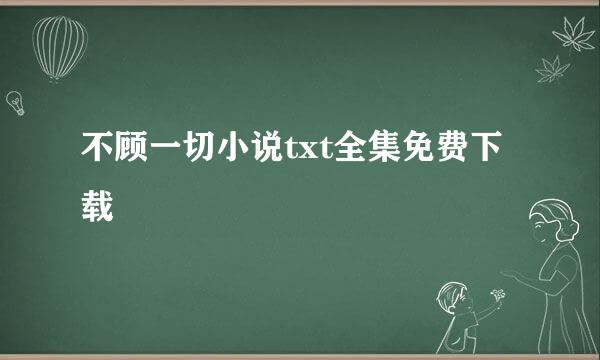 不顾一切小说txt全集免费下载